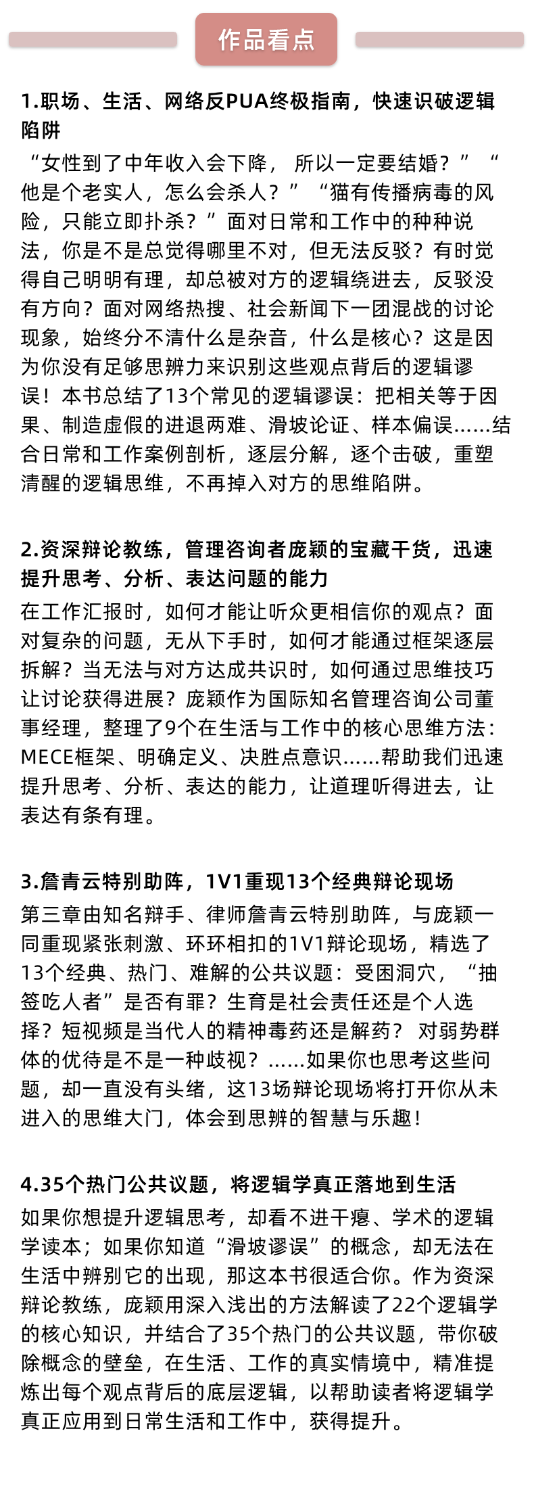 作品看点

1.职场、生活、网络反PUA终极指南，快速识破逻辑陷阱

“女性到了中年收入会下降， 所以一定要结婚？”“他是个老实人，怎么会杀人？”“猫有传播病毒的风险，只能立即扑杀？”面对日常和工作中的种种说法，你是不是总觉得哪里不对，但无法反驳？有时觉得自己明明有理，却总被对方的逻辑绕进去，反驳没有方向？面对网络热搜、社会新闻下一团混战的讨论现象，始终分不清什么是杂音，什么是核心？这是因为你没有足够思辨力来识别这些观点背后的逻辑谬误！本书总结了13个常见的逻辑谬误：把相关等于因果、制造虚假的进退两难、滑坡论证、样本偏误……结合日常和工作案例剖析，逐层分解，逐个击破，重塑清醒的逻辑思维，不再掉入对方的思维陷阱。

2.资深辩论教练，管理咨询者庞颖的宝藏干货，迅速提升思考、分析、表达问题的能力

在工作汇报时，如何才能让听众更相信你的观点？面对复杂的问题，无从下手时，如何才能通过框架逐层拆解？当无法与对方达成共识时，如何通过思维技巧让讨论获得进展？庞颖作为国际知名管理咨询公司董事经理，整理了9个在生活与工作中的核心思维方法：MECE框架、明确定义、决胜点意识……帮助我们迅速提升思考、分析、表达的能力，让道理听得进去，让表达有条有理。

3.詹青云特别助阵，1V1重现13个经典辩论现场

第三章由知名辩手、律师詹青云特别助阵，与庞颖一同重现紧张刺激、环环相扣的1V1辩论现场，精选了13个经典、热门、难解的公共议题：受困洞穴，“抽签吃人者”是否有罪？生育是社会责任还是个人选择？短视频是当代人的精神毒药还是解药？ 对弱势群体的优待是不是一种歧视？……如果你也思考这些问题，却一直没有头绪，这13场辩论现场将打开你从未进入的思维大门，体会到思辨的智慧与乐趣！

4.35个热门公共议题，将逻辑学真正落地到生活

如果你想提升逻辑思考，却看不进干瘪、学术的逻辑学读本；如果你知道“滑坡谬误”的概念，却无法在生活中辨别它的出现，那这本书很适合你。作为资深辩论教练，庞颖用深入浅出的方法解读了22个逻辑学的核心知识，并结合了35个热门的公共议题，带你破除概念的壁垒，在生活、工作的真实情境中，精准提炼出每个观点背后的底层逻辑，以帮助读者将逻辑学真正应用到日常生活和工作中，获得提升。